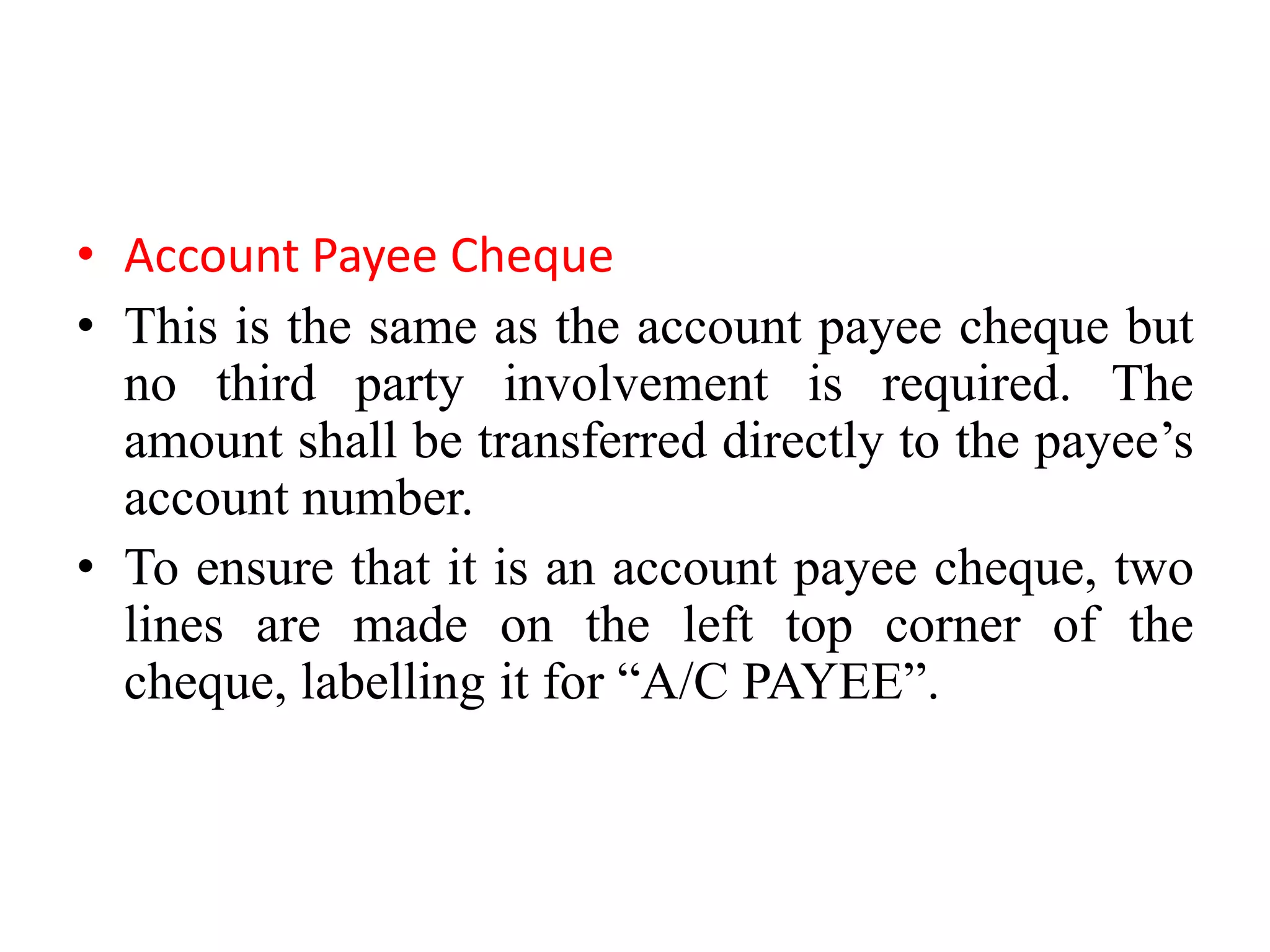 • Account Payee Cheque

• This is the same as the account payee cheque but no third party involvement is required. The amount shall be transferred directly to the payee’s account number.

• To ensure that it is an account payee cheque, two lines are made on the left top corner of the cheque, labelling it for “A/C PAYEE”.